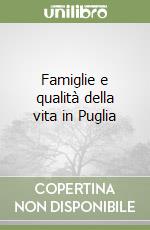 unilibro

Famiglie e qualità della vita in Puglia

COPERTINA NON DISPONIBILE